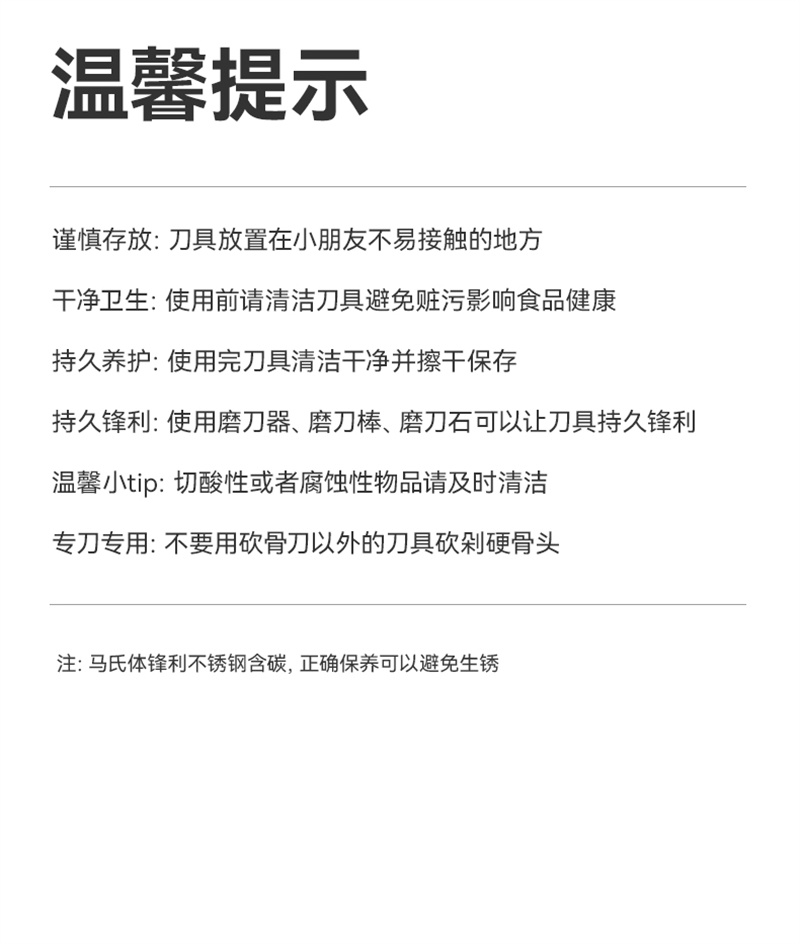 温馨提示

谨慎存放: 刀具放置在小朋友不易接触的地方

干净卫生: 使用前请清洁刀具避免赃污影响食品健康

持久养护: 使用完刀具清洁干净并擦干保存

持久锋利: 使用磨刀器、磨刀棒、磨刀石可以让刀具持久锋利

温馨小tip: 切酸性或者腐蚀性物品请及时清洁

专刀专用: 不要用砍骨刀以外的刀具砍剁硬骨头

注: 马氏体锋利不锈钢含碳, 正确保养可以避免生锈